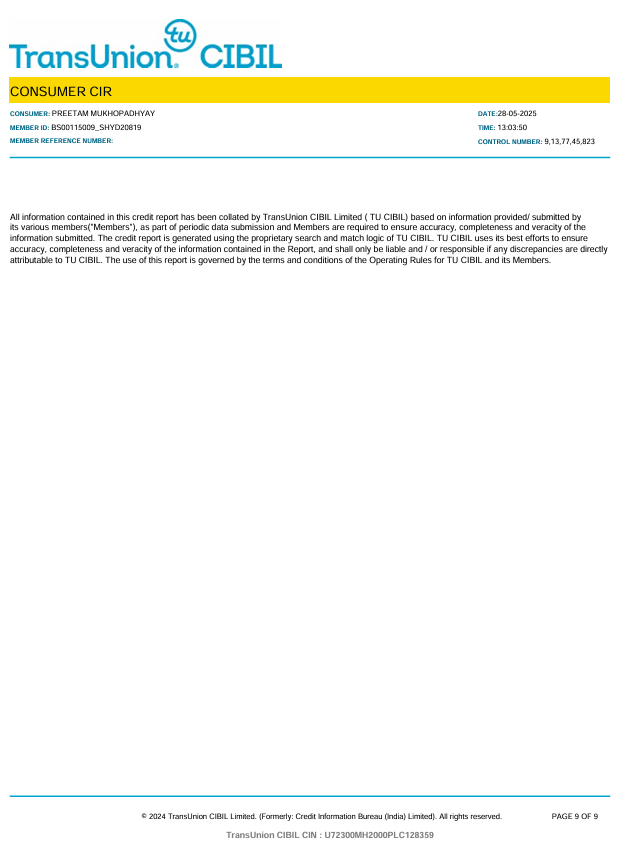 TransUnion tu CIBIL

CONSUMER CIR

CONSUMER: PREETAM MUKHOPADHYAY
MEMBER ID: BS00115009_SHYD20819
MEMBER REFERENCE NUMBER:

DATE:28-05-2025
TIME: 13:03:50
CONTROL NUMBER: 9,13,77,45,823

All information contained in this credit report has been collated by TransUnion CIBIL Limited ( TU CIBIL) based on information provided/ submitted by its various members("Members"), as part of periodic data submission and Members are required to ensure accuracy, completeness and veracity of the information submitted. The credit report is generated using the proprietary search and match logic of TU CIBIL. TU CIBIL uses its best efforts to ensure accuracy, completeness and veracity of the information contained in the Report, and shall only be liable and / or responsible if any discrepancies are directly attributable to TU CIBIL. The use of this report is governed by the terms and conditions of the Operating Rules for TU CIBIL and its Members.

© 2024 TransUnion CIBIL Limited. (Formerly: Credit Information Bureau (India) Limited). All rights reserved.

PAGE 9 OF 9

TransUnion CIBIL CIN : U72300MH2000PLC128359